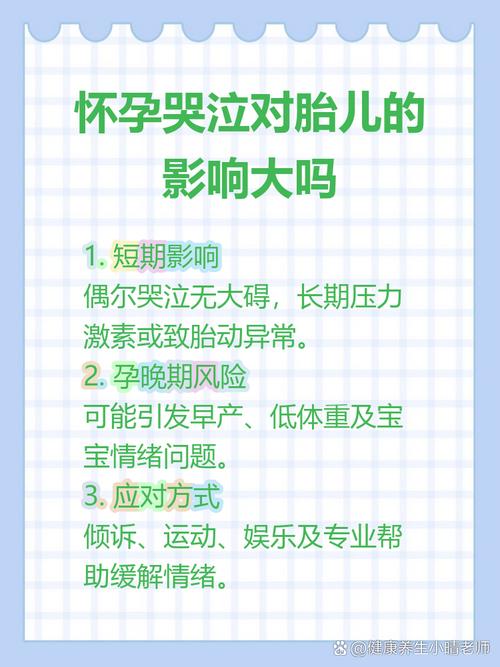 怀孕哭泣对胎儿的影响大吗

1. 短期影响
偶尔哭泣无大碍，长期压力激素或致胎动异常。
2. 孕晚期风险
可能引发早产、低体重及宝宝情绪问题。
3. 应对方式
倾诉、运动、娱乐及专业帮助缓解情绪。

@健康养生小晴老师